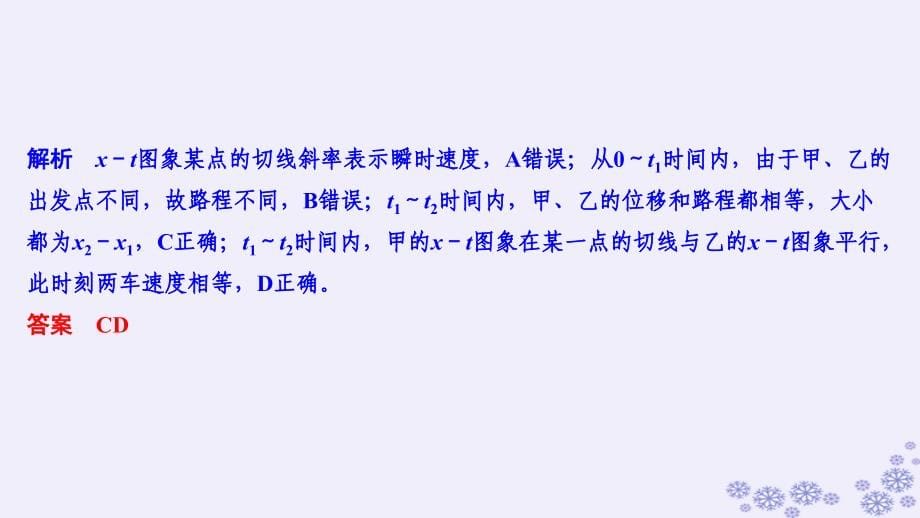 解析　$x-t$图象某点的切线斜率表示瞬时速度，A错误；从$0\sim t_1$时间内，由于甲、乙的出发点不同，故路程不同，B错误；$t_1\sim t_2$时间内，甲、乙的位移和路程都相等，大小都为$x_2-x_1$，C正确；$t_1\sim t_2$时间内，甲的$x-t$图象在某一点的切线与乙的$x-t$图象平行，此时刻两车速度相等，D正确。
答案　CD